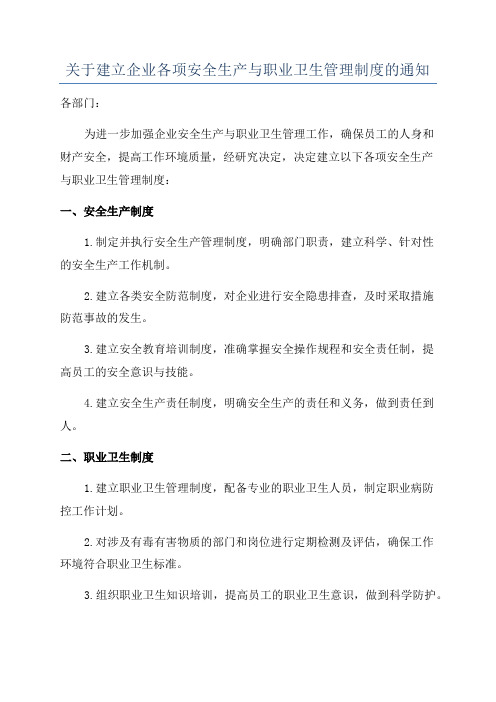 关于建立企业各项安全生产与职业卫生管理制度的通知

各部门：

为进一步加强企业安全生产与职业卫生管理工作，确保员工的人身和财产安全，提高工作环境质量，经研究决定，决定建立以下各项安全生产与职业卫生管理制度：

一、安全生产制度

1.制定并执行安全生产管理制度，明确部门职责，建立科学、针对性的安全生产工作机制。

2.建立各类安全防范制度，对企业进行安全隐患排查，及时采取措施防范事故的发生。

3.建立安全教育培训制度，准确掌握安全操作规程和安全责任制，提高员工的安全意识与技能。

4.建立安全生产责任制度，明确安全生产的责任和义务，做到责任到人。

二、职业卫生制度

1.建立职业卫生管理制度，配备专业的职业卫生人员，制定职业病防控工作计划。

2.对涉及有毒有害物质的部门和岗位进行定期检测及评估，确保工作环境符合职业卫生标准。

3.组织职业卫生知识培训，提高员工的职业卫生意识，做到科学防护。